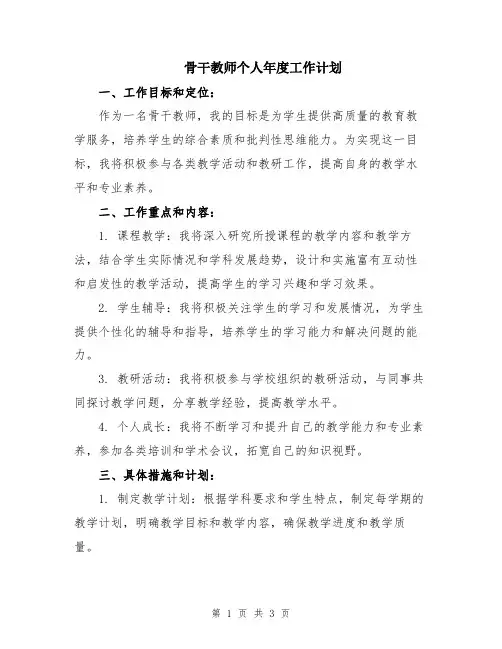 骨干教师个人年度工作计划

一、工作目标和定位：

作为一名骨干教师，我的目标是为学生提供高质量的教育教学服务，培养学生的综合素质和批判性思维能力。为实现这一目标，我将积极参与各类教学活动和教研工作，提高自身的教学水平和专业素养。

二、工作重点和内容：

1. 课程教学：我将深入研究所授课程的教学内容和教学方法，结合学生实际情况和学科发展趋势，设计和实施富有互动性和启发性的教学活动，提高学生的学习兴趣和学习效果。

2. 学生辅导：我将积极关注学生的学习和发展情况，为学生提供个性化的辅导和指导，培养学生的学习能力和解决问题的能力。

3. 教研活动：我将积极参与学校组织的教研活动，与同事共同探讨教学问题，分享教学经验，提高教学水平。

4. 个人成长：我将不断学习和提升自己的教学能力和专业素养，参加各类培训和学术会议，拓宽自己的知识视野。

三、具体措施和计划：

1. 制定教学计划：根据学科要求和学生特点，制定每学期的教学计划，明确教学目标和教学内容，确保教学进度和教学质量。

第 1 页 共 3 页